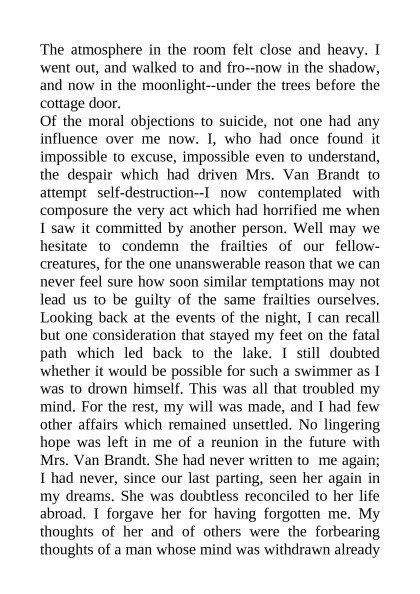 The atmosphere in the room felt close and heavy. I went out, and walked to and fro--now in the shadow, and now in the moonlight--under the trees before the cottage door.
Of the moral objections to suicide, not one had any influence over me now. I, who had once found it impossible to excuse, impossible even to understand, the despair which had driven Mrs. Van Brandt to attempt self-destruction--I now contemplated with composure the very act which had horrified me when I saw it committed by another person. Well may we hesitate to condemn the frailties of our fellow-creatures, for the one unanswerable reason that we can never feel sure how soon similar temptations may not lead us to be guilty of the same frailties ourselves. Looking back at the events of the night, I can recall but one consideration that stayed my feet on the fatal path which led back to the lake. I still doubted whether it would be possible for such a swimmer as I was to drown himself. This was all that troubled my mind. For the rest, my will was made, and I had few other affairs which remained unsettled. No lingering hope was left in me of a reunion in the future with Mrs. Van Brandt. She had never written to me again; I had never, since our last parting, seen her again in my dreams. She was doubtless reconciled to her life abroad. I forgave her for having forgotten me. My thoughts of her and of others were the forbearing thoughts of a man whose mind was withdrawn already